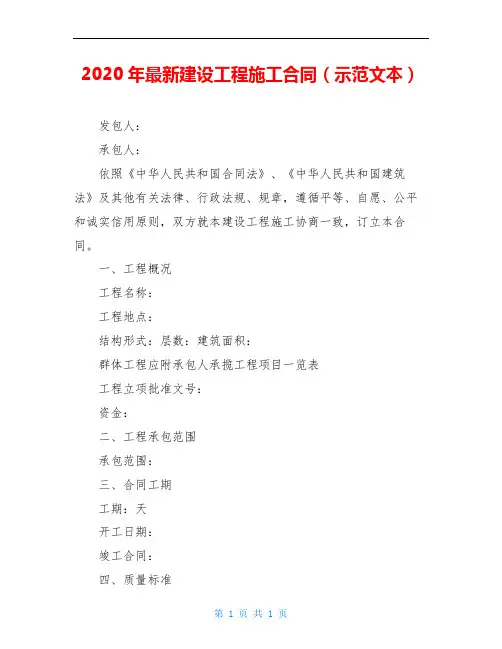 2020 年最新建设工程施工合同（示范文本）

发包人：

承包人：

依照《中华人民共和国合同法》、《中华人民共和国建筑法》及其他有关法律、行政法规、规章，遵循平等、自愿、公平和诚实信用原则，双方就本建设工程施工协商一致，订立本合同。

一、工程概况

工程名称：

工程地点：

结构形式：层数：建筑面积：

群体工程应附承包人承揽工程项目一览表

工程立项批准文号：

资金：

二、工程承包范围

承包范围：

三、合同工期

工期：天

开工日期：

竣工合同：

四、质量标准

第 1 页 共 1 页